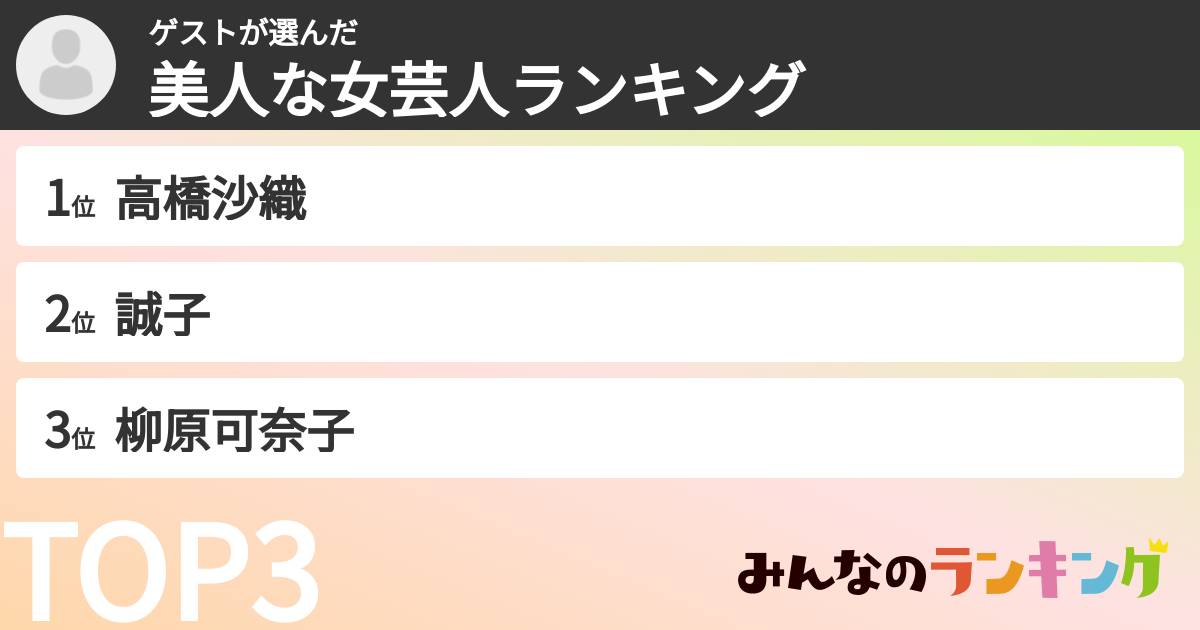 ゲストが選んだ
美人な女芸人ランキング

1位 高橋沙織

2位 誠子

3位 柳原可奈子

TOP3

みんなのランキング